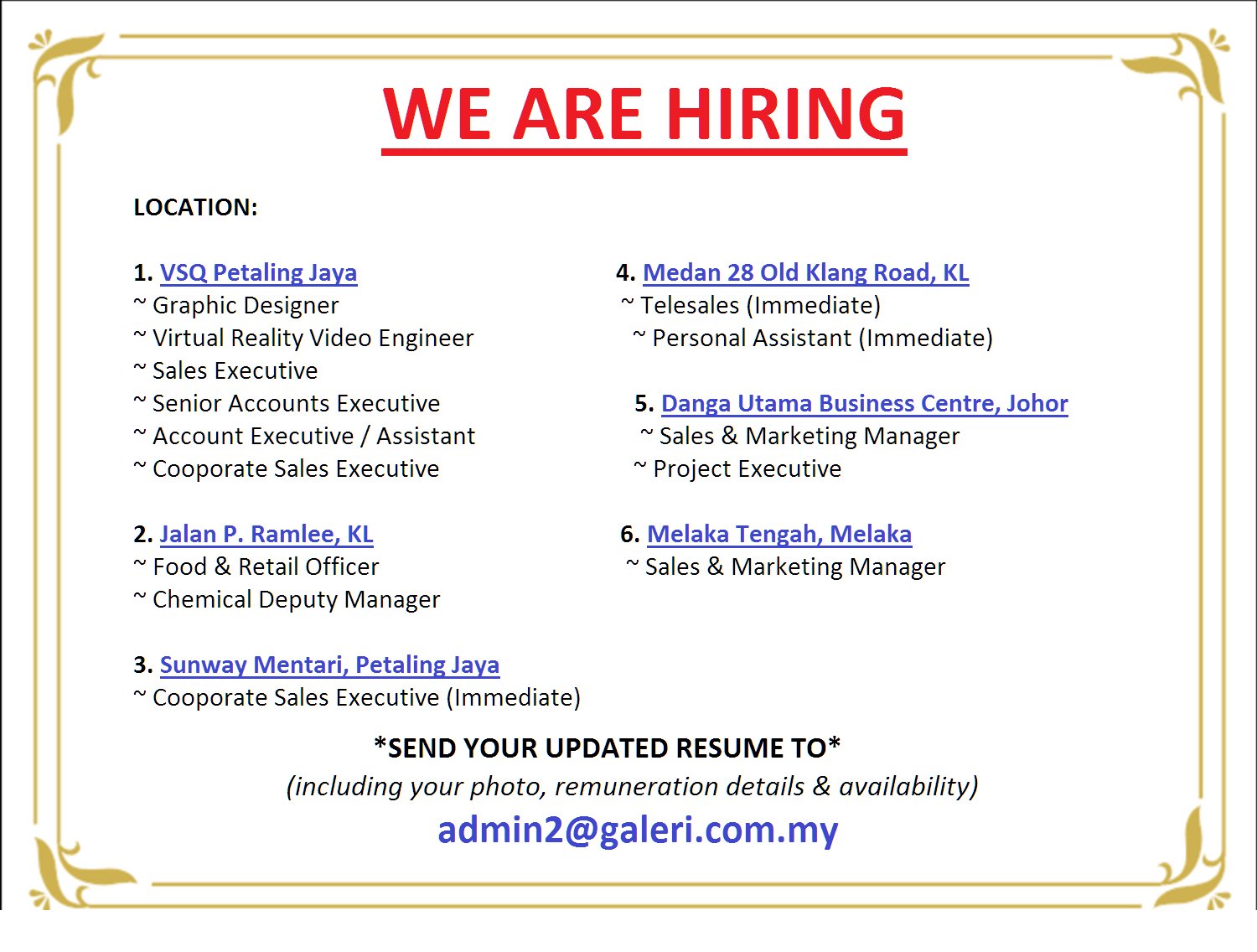 WE ARE HIRING

LOCATION:

1. VSQ Petaling Jaya
~ Graphic Designer
~ Virtual Reality Video Engineer
~ Sales Executive
~ Senior Accounts Executive
~ Account Executive / Assistant
~ Cooporate Sales Executive

2. Jalan P. Ramlee, KL
~ Food & Retail Officer
~ Chemical Deputy Manager

3. Sunway Mentari, Petaling Jaya
~ Cooporate Sales Executive (Immediate)

4. Medan 28 Old Klang Road, KL
~ Telesales (Immediate)
~ Personal Assistant (Immediate)

5. Danga Utama Business Centre, Johor
~ Sales & Marketing Manager
~ Project Executive

6. Melaka Tengah, Melaka
~ Sales & Marketing Manager

*SEND YOUR UPDATED RESUME TO*
(including your photo, remuneration details & availability)
admin2@galeri.com.my